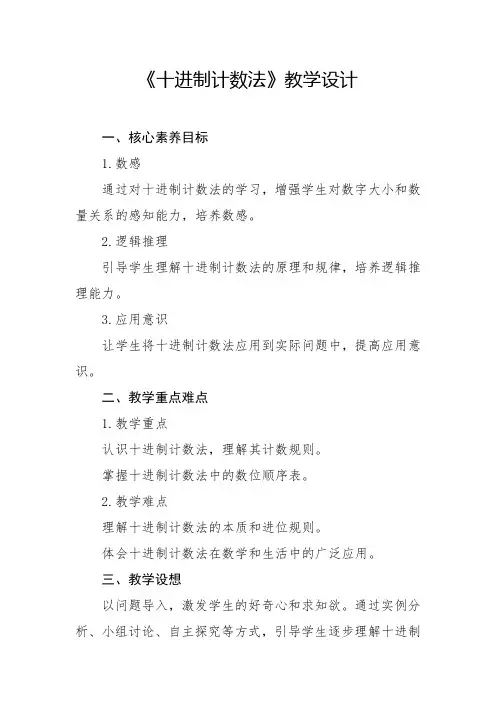 《十进制计数法》教学设计

一、核心素养目标

1. 数感

通过对十进制计数法的学习，增强学生对数字大小和数量关系的感知能力，培养数感。

2. 逻辑推理

引导学生理解十进制计数法的原理和规律，培养逻辑推理能力。

3. 应用意识

让学生将十进制计数法应用到实际问题中，提高应用意识。

二、教学重点难点

1. 教学重点

认识十进制计数法，理解其计数规则。

掌握十进制计数法中的数位顺序表。

2. 教学难点

理解十进制计数法的本质和进位规则。

体会十进制计数法在数学和生活中的广泛应用。

三、教学设想

以问题导入，激发学生的好奇心和求知欲。通过实例分析、小组讨论、自主探究等方式，引导学生逐步理解十进制